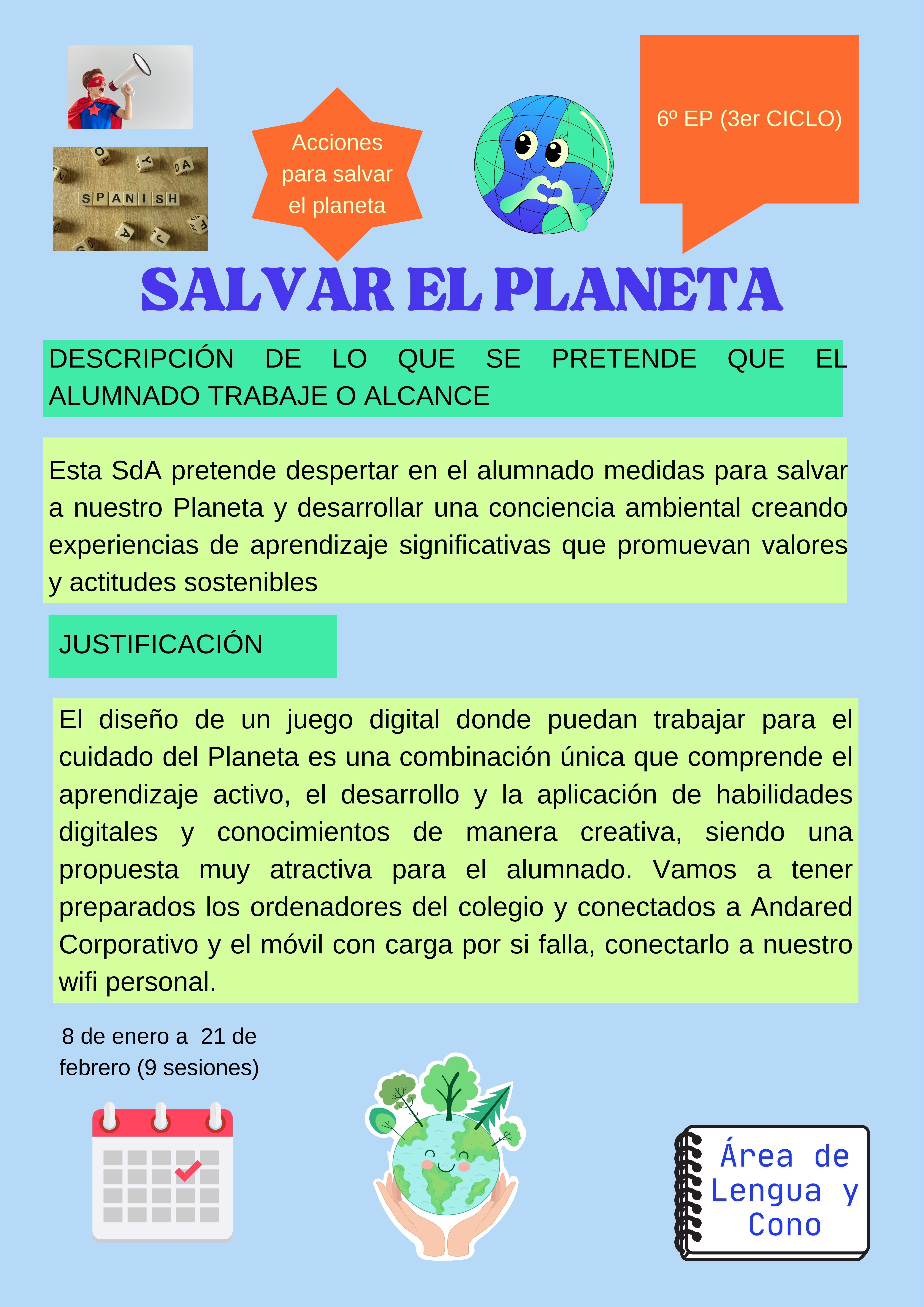 SPANISH

Acciones para salvar el planeta

6º EP (3er CICLO)

SALVAR EL PLANETA

DESCRIPCIÓN DE LO QUE SE PRETENDE QUE EL ALUMNADO TRABAJE O ALCANCE

Esta SdA pretende despertar en el alumnado medidas para salvar a nuestro Planeta y desarrollar una conciencia ambiental creando experiencias de aprendizaje significativas que promuevan valores y actitudes sostenibles

JUSTIFICACIÓN

El diseño de un juego digital donde puedan trabajar para el cuidado del Planeta es una combinación única que comprende el aprendizaje activo, el desarrollo y la aplicación de habilidades digitales y conocimientos de manera creativa, siendo una propuesta muy atractiva para el alumnado. Vamos a tener preparados los ordenadores del colegio y conectados a Andared Corporativo y el móvil con carga por si falla, conectarlo a nuestro wifi personal.

8 de enero a 21 de febrero (9 sesiones)

Área de Lengua y Cono